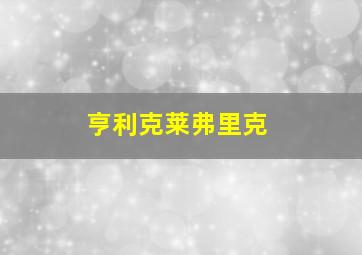 亨利克莱弗里克